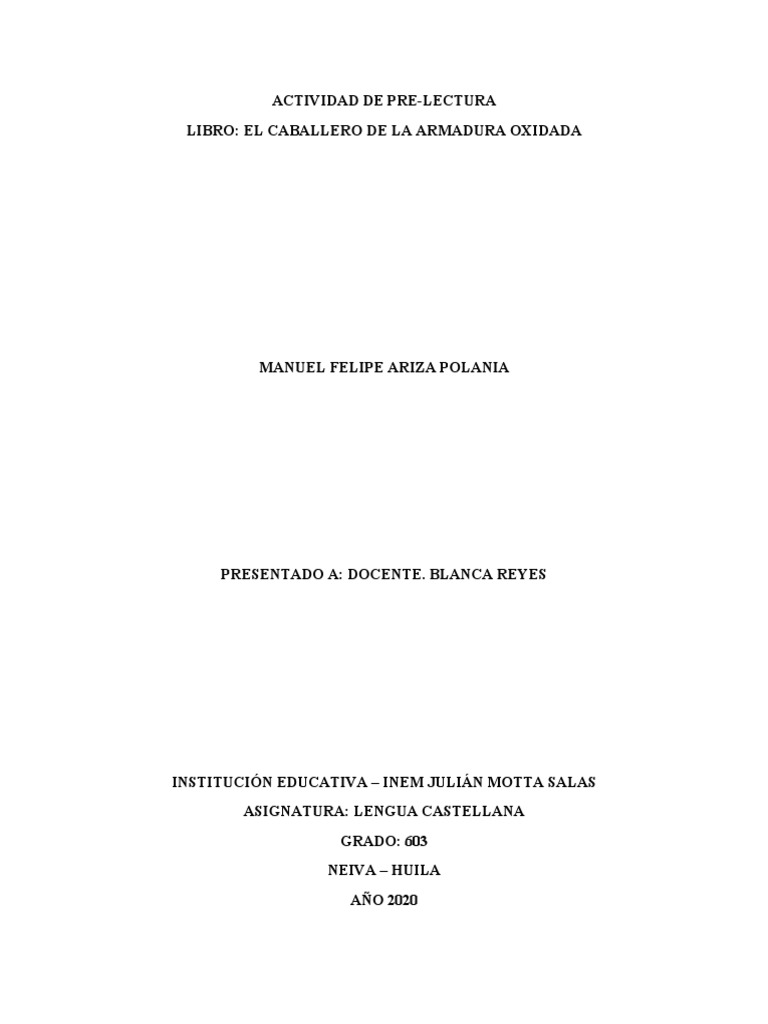 ACTIVIDAD DE PRE-LECTURA
LIBRO: EL CABALLERO DE LA ARMADURA OXIDADA

MANUEL FELIPE ARIZA POLANIA

PRESENTADO A: DOCENTE. BLANCA REYES

INSTITUCIÓN EDUCATIVA – INEM JULIÁN MOTTA SALAS
ASIGNATURA: LENGUA CASTELLANA
GRADO: 603
NEIVA – HUILA
AÑO 2020